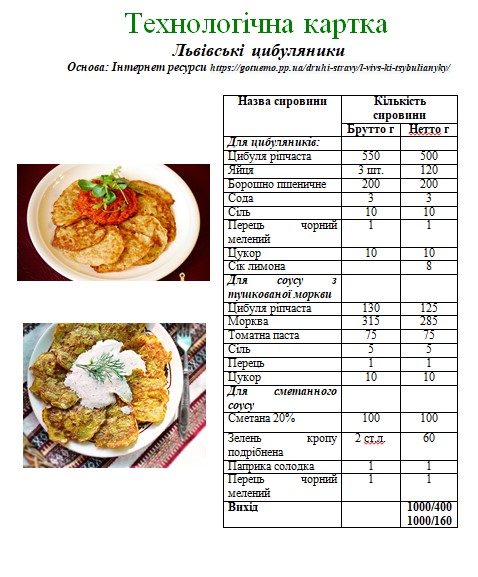 Технологічна картка

Львівські цибуляники

Основа: Інтернет ресурси https://gotuemo.pp.ua/druhi-stravy/l-vivs-ki-tsybulianyky/

| Назва сировини | Кількість сировини | |
|---|---|---|
| | Брутто г | Нетто г |
| Для цибуляників: | | |
| Цибуля ріпчаста | 550 | 500 |
| Яйця | 3 шт. | 120 |
| Борошно пшеничне | 200 | 200 |
| Сода | 3 | 3 |
| Сіль | 10 | 10 |
| Перець чорний мелений | 1 | 1 |
| Цукор | 10 | 10 |
| Сік лимона | | 8 |
| Для соусу з тушкованої моркви | | |
| Цибуля ріпчаста | 130 | 125 |
| Морква | 315 | 285 |
| Томатна паста | 75 | 75 |
| Сіль | 5 | 5 |
| Перець | 1 | 1 |
| Цукор | 10 | 10 |
| Для сметанного соусу | | |
| Сметана 20% | 100 | 100 |
| Зелень кропу подрібнена | 2 ст.л. | 60 |
| Паприка солодка | 1 | 1 |
| Перець чорний мелений | 1 | 1 |
| Вихід | | 1000/400 1000/160 |